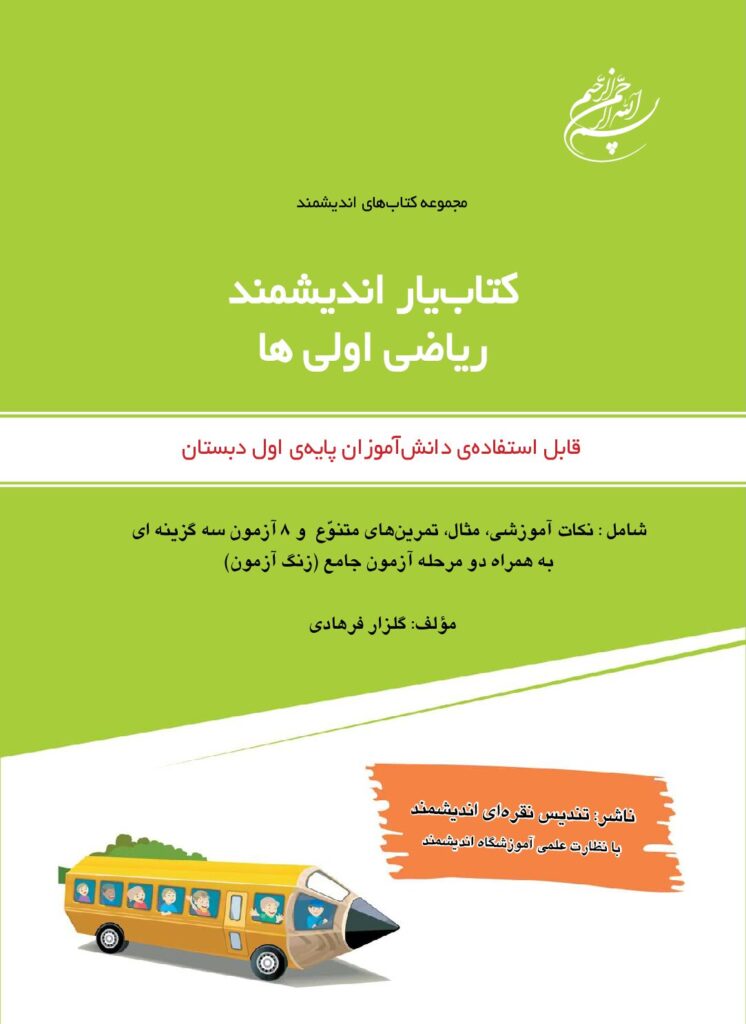 بسم الله الرحمن الرحیم

مجموعه کتاب‌های اندیشمند

کتاب‌یار اندیشمند
ریاضی اولی ها

قابل استفاده‌ی دانش‌آموزان پایه‌ی اول دبستان

شامل : نکات آموزشی، مثال، تمرین‌های متنوّع و ۸ آزمون سه گزینه ای
به همراه دو مرحله آزمون جامع (زنگ آزمون)

مؤلف: گلزار فرهادی

ناشر: تندیس نقره‌ای اندیشمند
با نظارت علمی آموزشگاه اندیشمند